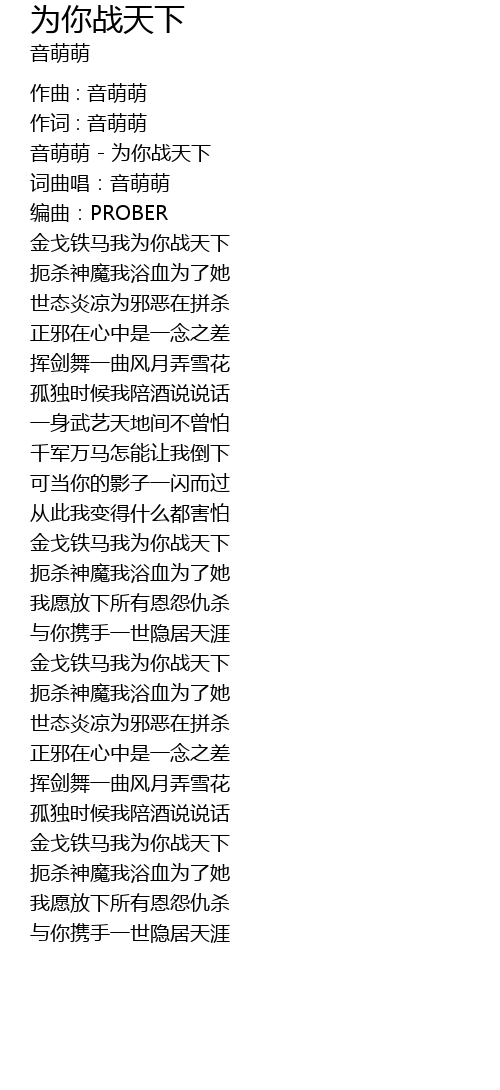 为你战天下
音萌萌

作曲 : 音萌萌
作词 : 音萌萌
音萌萌 - 为你战天下
词曲唱：音萌萌
编曲：PROBER
金戈铁马我为你战天下
扼杀神魔我浴血为了她
世态炎凉为邪恶在拼杀
正邪在心中是一念之差
挥剑舞一曲风月弄雪花
孤独时候我陪酒说说话
一身武艺天地间不曾怕
千军万马怎能让我倒下
可当你的影子一闪而过
从此我变得什么都害怕
金戈铁马我为你战天下
扼杀神魔我浴血为了她
我愿放下所有恩怨仇杀
与你携手一世隐居天涯
金戈铁马我为你战天下
扼杀神魔我浴血为了她
世态炎凉为邪恶在拼杀
正邪在心中是一念之差
挥剑舞一曲风月弄雪花
孤独时候我陪酒说说话
金戈铁马我为你战天下
扼杀神魔我浴血为了她
我愿放下所有恩怨仇杀
与你携手一世隐居天涯